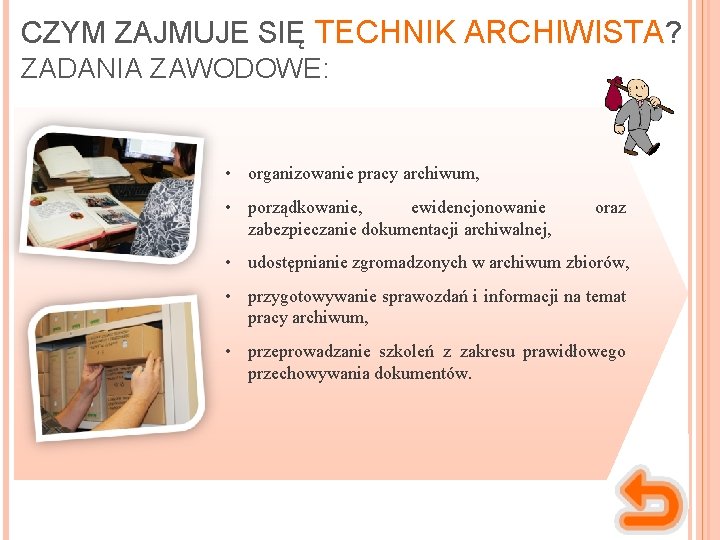 CZYM ZAJMUJE SIĘ TECHNIK ARCHIWISTA?
ZADANIA ZAWODOWE:

• organizowanie pracy archiwum,
• porządkowanie, ewidencjonowanie oraz zabezpieczanie dokumentacji archiwalnej,
• udostępnianie zgromadzonych w archiwum zbiorów,
• przygotowywanie sprawozdań i informacji na temat pracy archiwum,
• przeprowadzanie szkoleń z zakresu prawidłowego przechowywania dokumentów.